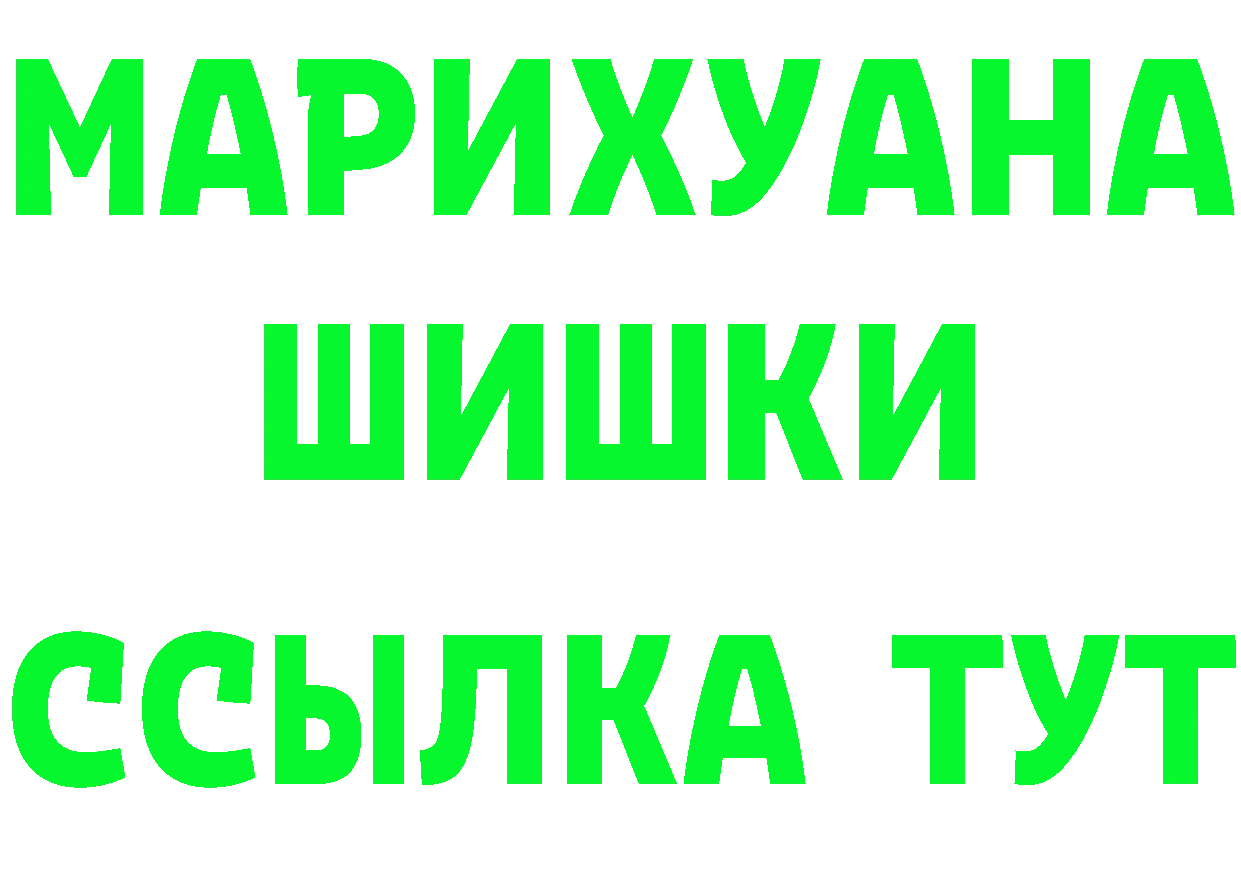 МАРИХУАНА
ШИШКИ
ССЫЛКА ТУТ